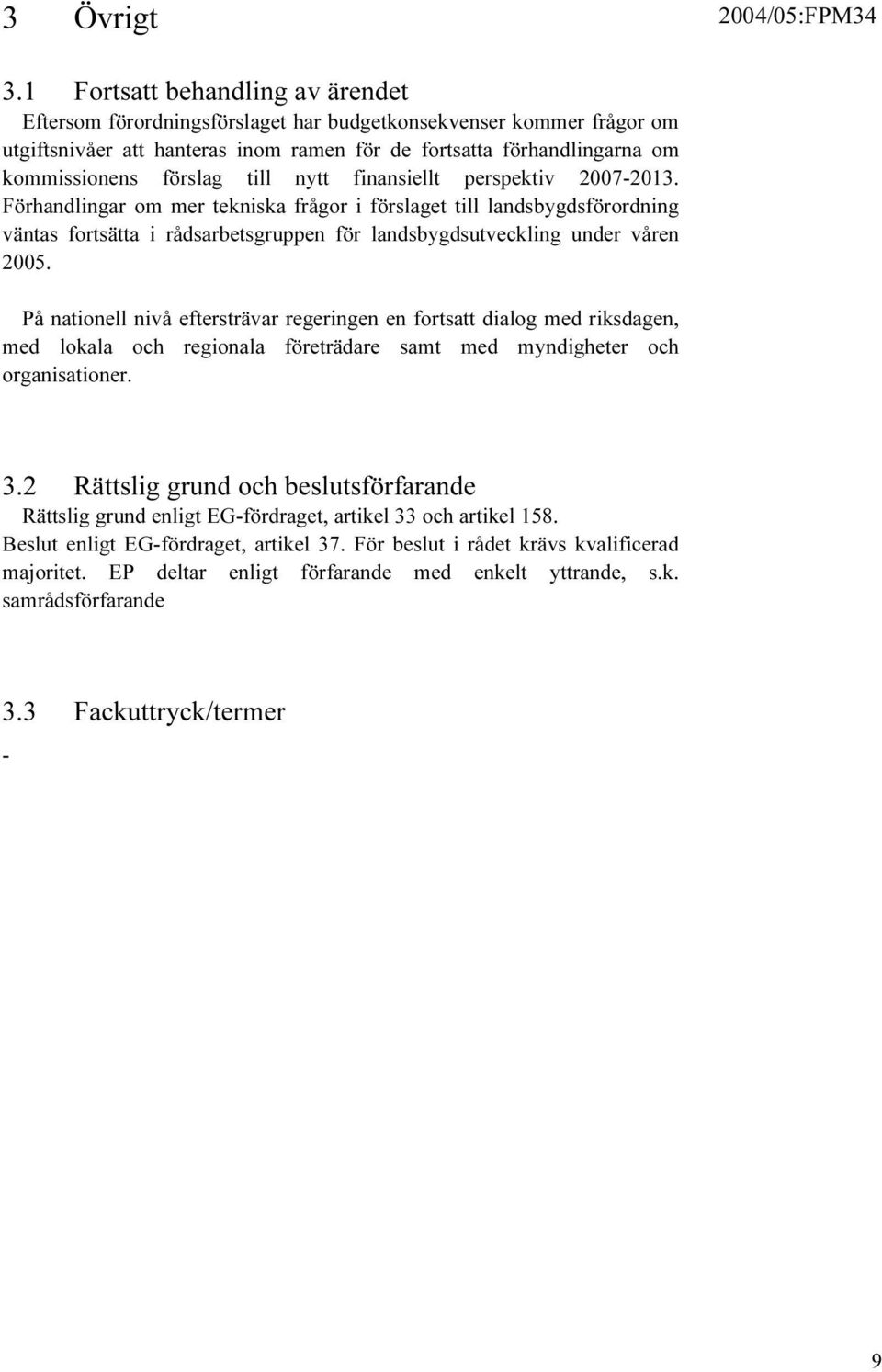 3 Övrigt

2004/05:FPM34

3.1 Fortsatt behandling av ärendet

Eftersom förordningsförslaget har budgetkonsekvenser kommer frågor om utgiftsnivåer att hanteras inom ramen för de fortsatta förhandlingarna om kommissionens förslag till nytt finansiellt perspektiv 2007-2013. Förhandlingar om mer tekniska frågor i förslaget till landsbygdsförordning väntas fortsätta i rådsarbetsgruppen för landsbygdsutveckling under våren 2005.

På nationell nivå eftersträvar regeringen en fortsatt dialog med riksdagen, med lokala och regionala företrädare samt med myndigheter och organisationer.

3.2 Rättslig grund och beslutsförfarande

Rättslig grund enligt EG-fördraget, artikel 33 och artikel 158.
Beslut enligt EG-fördraget, artikel 37. För beslut i rådet krävs kvalificerad majoritet. EP deltar enligt förfarande med enkelt yttrande, s.k. samrådsförfarande

3.3 Fackuttryck/termer

-

9